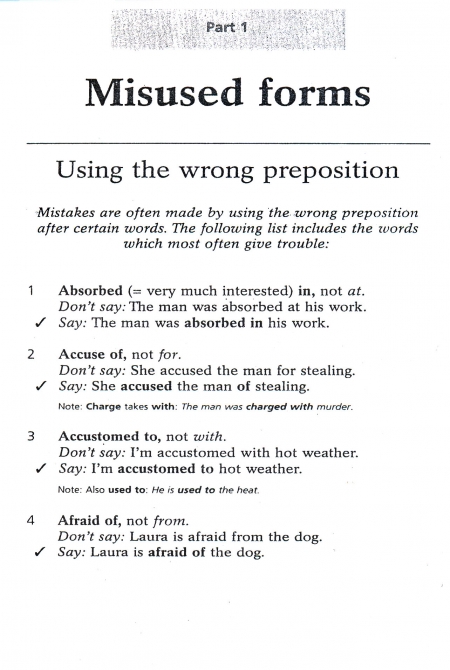 Part 1

Misused forms

Using the wrong preposition

Mistakes are often made by using the wrong preposition after certain words. The following list includes the words which most often give trouble:

1 Absorbed (= very much interested) in, not at.
Don't say: The man was absorbed at his work.
✓ Say: The man was absorbed in his work.

2 Accuse of, not for.
Don't say: She accused the man for stealing.
✓ Say: She accused the man of stealing.

Note: Charge takes with: The man was charged with murder.

3 Accustomed to, not with.
Don't say: I'm accustomed with hot weather.
✓ Say: I'm accustomed to hot weather.

Note: Also used to: He is used to the heat.

4 Afraid of, not from.
Don't say: Laura is afraid from the dog.
✓ Say: Laura is afraid of the dog.